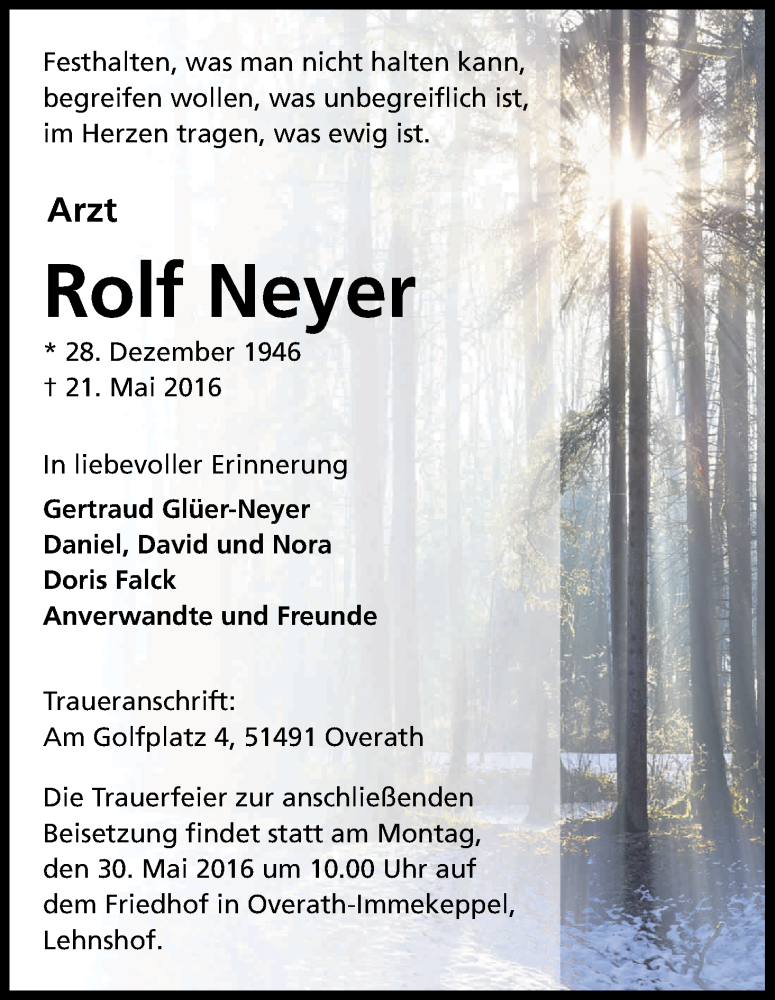 Festhalten, was man nicht halten kann,
begreifen wollen, was unbegreiflich ist,
im Herzen tragen, was ewig ist.

Arzt

Rolf Neyer

* 28. Dezember 1946
† 21. Mai 2016

In liebevoller Erinnerung

Gertraud Glüer-Neyer
Daniel, David und Nora
Doris Falck
Anverwandte und Freunde

Traueranschrift:
Am Golfplatz 4, 51491 Overath

Die Trauerfeier zur anschließenden Beisetzung findet statt am Montag, den 30. Mai 2016 um 10.00 Uhr auf dem Friedhof in Overath-Immekeppel, Lehnshof.